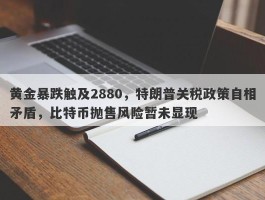 黄金暴跌触及2880，特朗普关税政策自相矛盾，比特币抛售风险暂未显现